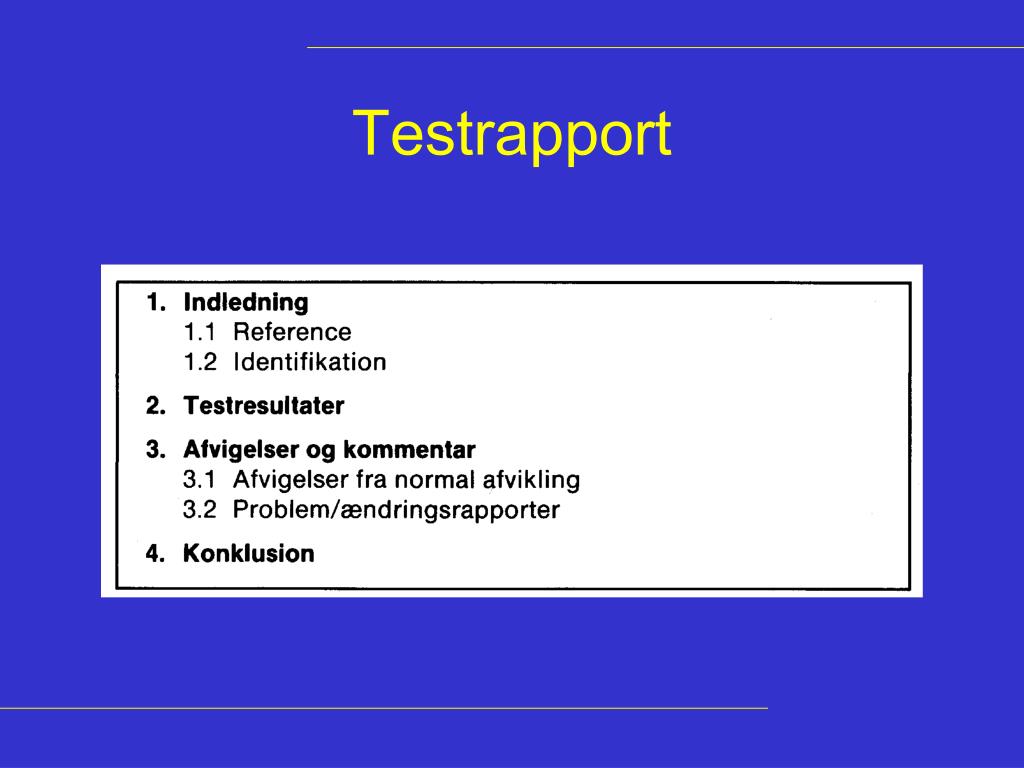 Testrapport

1. Indledning
1.1 Reference
1.2 Identifikation

2. Testresultater

3. Afvigelser og kommentar
3.1 Afvigelser fra normal afvikling
3.2 Problem/ændringsrapporter

4. Konklusion